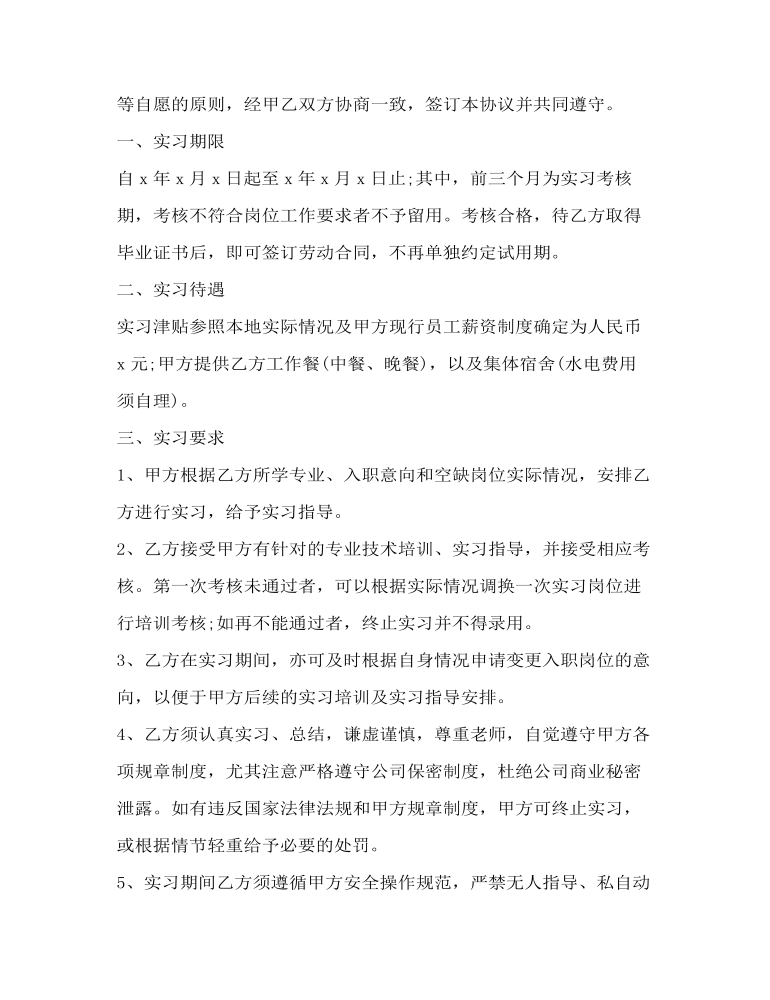 等自愿的原则，经甲乙双方协商一致，签订本协议并共同遵守。

一、实习期限

自 x 年 x 月 x 日起至 x 年 x 月 x 日止;其中，前三个月为实习考核期，考核不符合岗位工作要求者不予留用。考核合格，待乙方取得毕业证书后，即可签订劳动合同，不再单独约定试用期。

二、实习待遇

实习津贴参照本地实际情况及甲方现行员工薪资制度确定为人民币 x 元;甲方提供乙方工作餐(中餐、晚餐)，以及集体宿舍(水电费用须自理)。

三、实习要求

1、甲方根据乙方所学专业、入职意向和空缺岗位实际情况，安排乙方进行实习，给予实习指导。

2、乙方接受甲方有针对的专业技术培训、实习指导，并接受相应考核。第一次考核未通过者，可以根据实际情况调换一次实习岗位进行培训考核;如再不能通过者，终止实习并不得录用。

3、乙方在实习期间，亦可及时根据自身情况申请变更入职岗位的意向，以便于甲方后续的实习培训及实习指导安排。

4、乙方须认真实习、总结，谦虚谨慎，尊重老师，自觉遵守甲方各项规章制度，尤其注意严格遵守公司保密制度，杜绝公司商业秘密泄露。如有违反国家法律法规和甲方规章制度，甲方可终止实习，或根据情节轻重给予必要的处罚。

5、实习期间乙方须遵循甲方安全操作规范，严禁无人指导、私自动